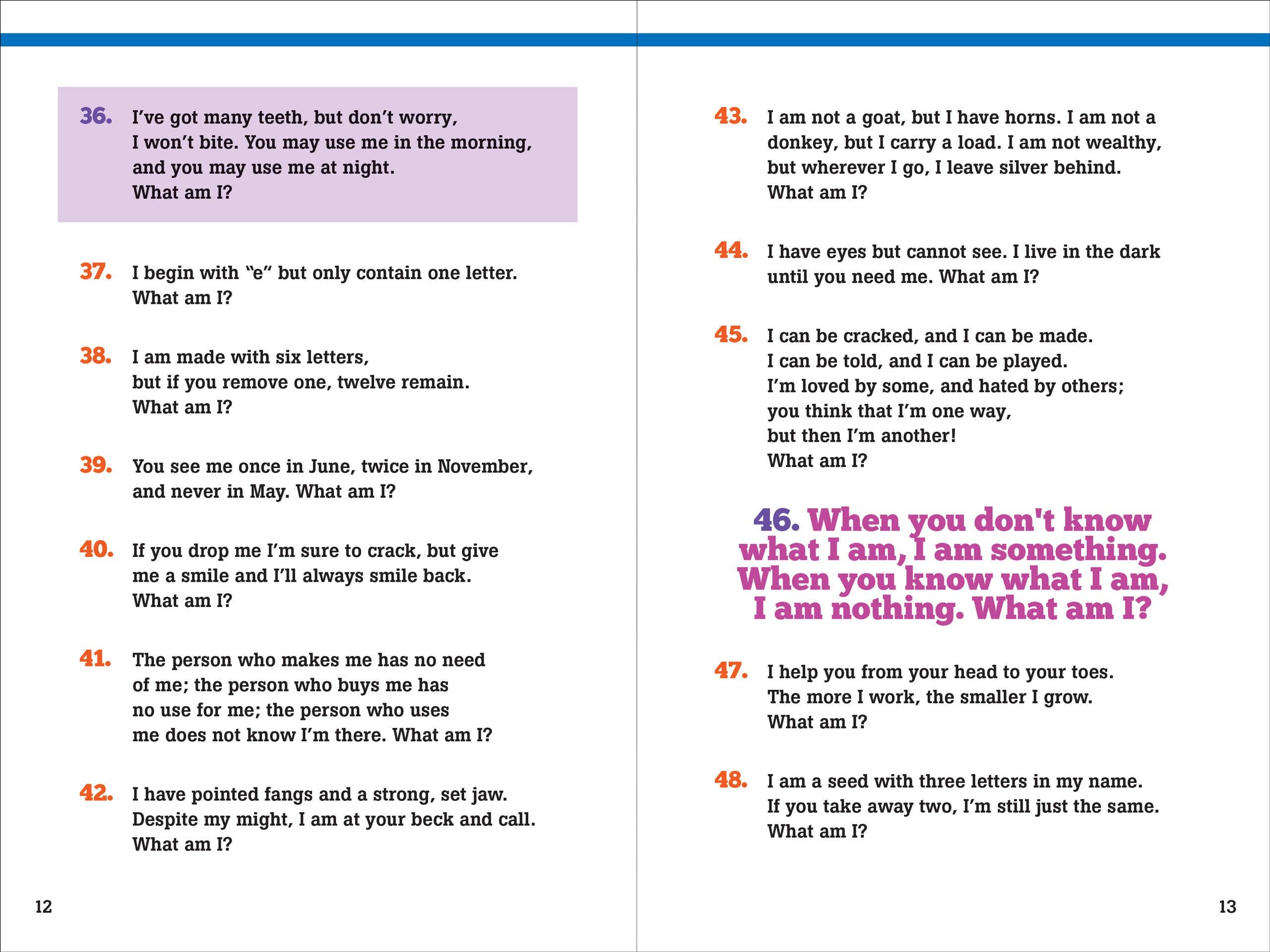 36. I've got many teeth, but don't worry, I won't bite. You may use me in the morning, and you may use me at night. What am I?

37. I begin with "e" but only contain one letter. What am I?

38. I am made with six letters, but if you remove one, twelve remain. What am I?

39. You see me once in June, twice in November, and never in May. What am I?

40. If you drop me I'm sure to crack, but give me a smile and I'll always smile back. What am I?

41. The person who makes me has no need of me; the person who buys me has no use for me; the person who uses me does not know I'm there. What am I?

42. I have pointed fangs and a strong, set jaw. Despite my might, I am at your beck and call. What am I?

12

43. I am not a goat, but I have horns. I am not a donkey, but I carry a load. I am not wealthy, but wherever I go, I leave silver behind. What am I?

44. I have eyes but cannot see. I live in the dark until you need me. What am I?

45. I can be cracked, and I can be made. I can be told, and I can be played. I'm loved by some, and hated by others; you think that I'm one way, but then I'm another! What am I?

46. When you don't know what I am, I am something. When you know what I am, I am nothing. What am I?

47. I help you from your head to your toes. The more I work, the smaller I grow. What am I?

48. I am a seed with three letters in my name. If you take away two, I'm still just the same. What am I?

13